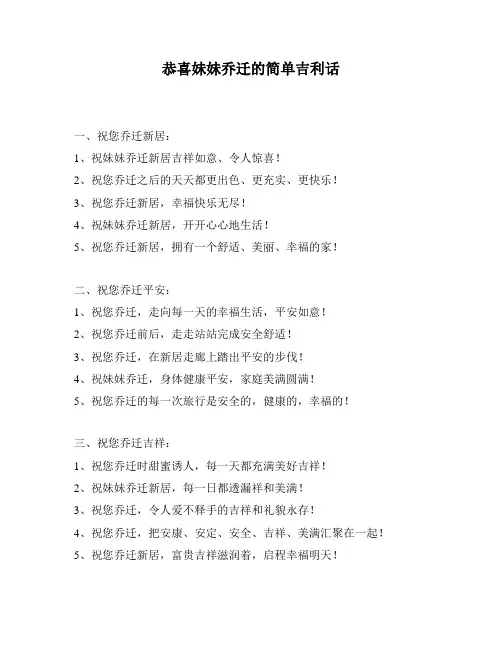 恭喜妹妹乔迁的简单吉利话

一、祝您乔迁新居：

1、祝妹妹乔迁新居吉祥如意、令人惊喜！

2、祝您乔迁之后的天天都更出色、更充实、更快乐！

3、祝您乔迁新居，幸福快乐无尽！

4、祝妹妹乔迁新居，开开心心地生活！

5、祝您乔迁新居，拥有一个舒适、美丽、幸福的家！

二、祝您乔迁平安：

1、祝您乔迁，走向每一天的幸福生活，平安如意！

2、祝您乔迁前后，走走站站完成安全舒适！

3、祝您乔迁，在新居走廊上踏出平安的步伐！

4、祝妹妹乔迁，身体健康平安，家庭美满圆满！

5、祝您乔迁的每一次旅行是安全的，健康的，幸福的！

三、祝您乔迁吉祥：

1、祝您乔迁时甜蜜诱人，每一天都充满美好吉祥！

2、祝妹妹乔迁新居，每一日都透漏祥和美满！

3、祝您乔迁，令人爱不释手的吉祥和礼貌永存！

4、祝您乔迁，把安康、安定、安全、吉祥、美满汇聚在一起！

5、祝您乔迁新居，富贵吉祥滋润着，启程幸福明天！